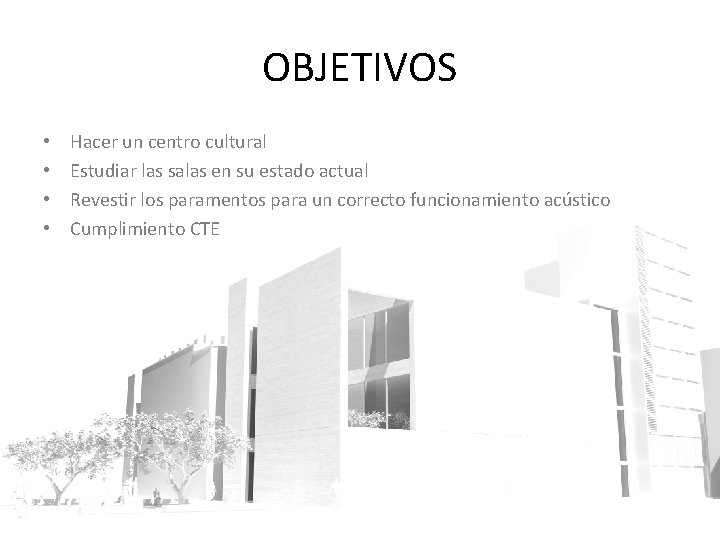 OBJETIVOS

• Hacer un centro cultural
• Estudiar las salas en su estado actual
• Revestir los paramentos para un correcto funcionamiento acústico
• Cumplimiento CTE